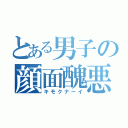 とある男子の顔面醜悪
キモクナーイ